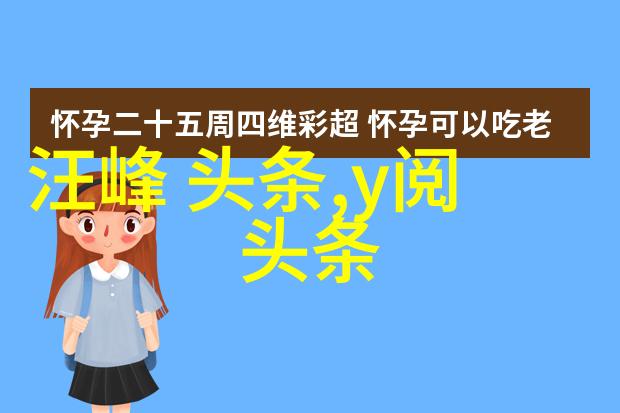 怀孕二十五周四维彩超 怀孕可以吃老

汪峰 头条,y阅头条